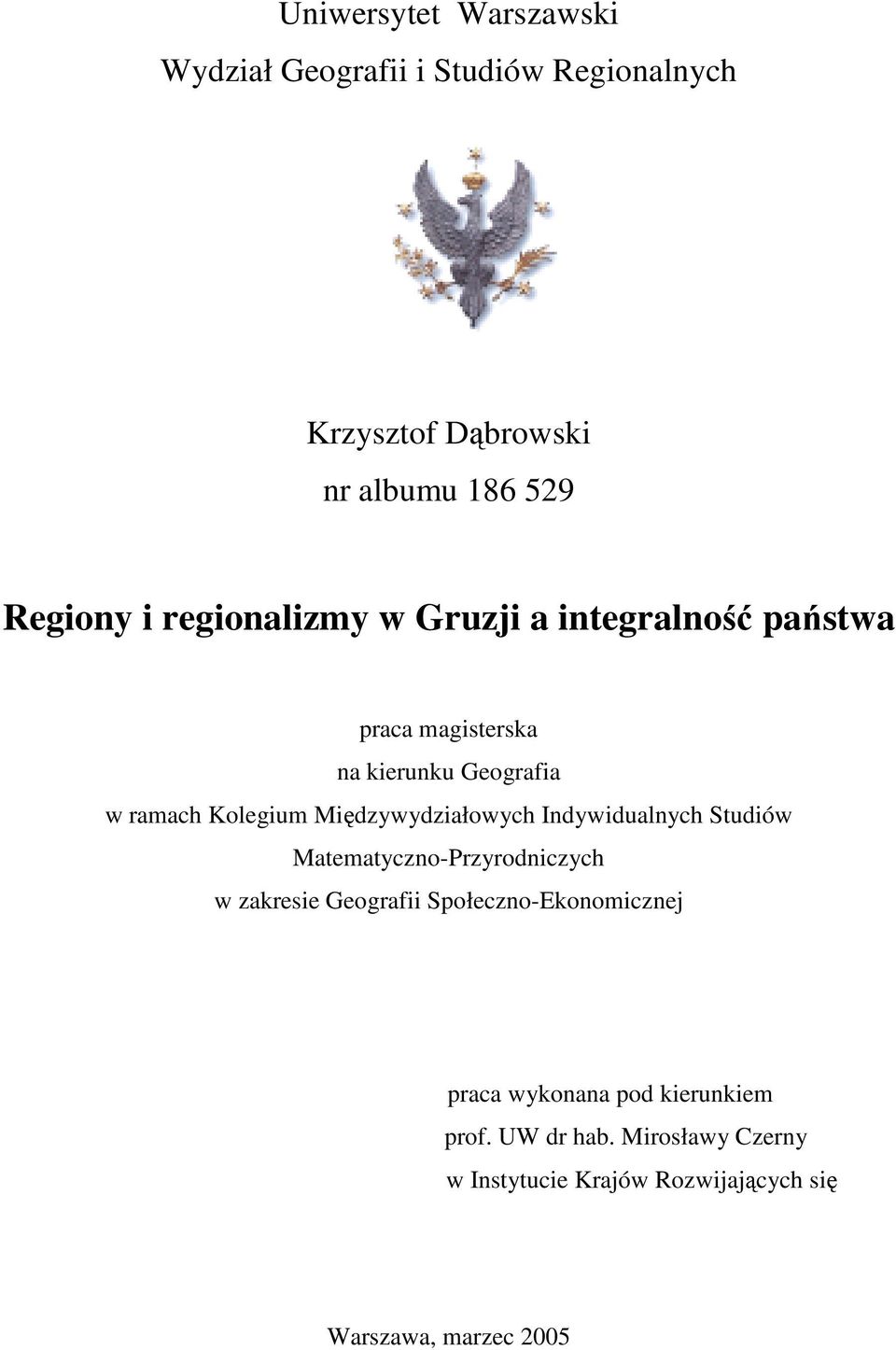 Uniwersytet  Warszawski

Wydział Geografii i Studiów Regionalnych

Krzysztof Dąbrowski

nr albumu 186 529

Regiony i regionalizmy w Gruzji a integralność państwa

praca magisterska
na kierunku Geografia
w ramach Kolegium Międzywydziałowych Indywidualnych Studiów Matematyczno-Przyrodniczych
w zakresie Geografii Społeczno-Ekonomicznej

praca wykonana pod kierunkiem
prof. UW dr hab. Mirosławy Czerny
w Instytucie Krajów Rozwijających się

Warszawa, marzec 2005